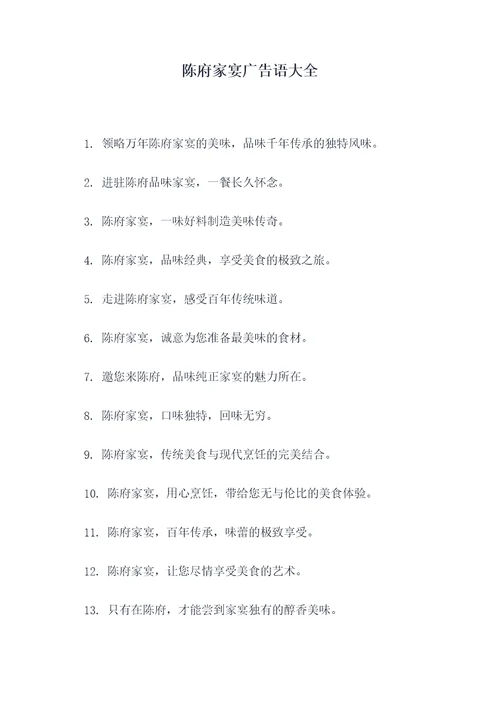 陈府家宴广告语大全

1. 领略万年陈府家宴的美味，品味千年传承的独特风味。

2. 进驻陈府品味家宴，一餐长久怀念。

3. 陈府家宴，一味好料制造美味传奇。

4. 陈府家宴，品味经典，享受美食的极致之旅。

5. 走进陈府家宴，感受百年传统味道。

6. 陈府家宴，诚意为您准备最美味的食材。

7. 邀您来陈府，品味纯正家宴的魅力所在。

8. 陈府家宴，口味独特，回味无穷。

9. 陈府家宴，传统美食与现代烹饪的完美结合。

10. 陈府家宴，用心烹饪，带给您无与伦比的美食体验。

11. 陈府家宴，百年传承，味蕾的极致享受。

12. 陈府家宴，让您尽情享受美食的艺术。

13. 只有在陈府，才能尝到家宴独有的醇香美味。